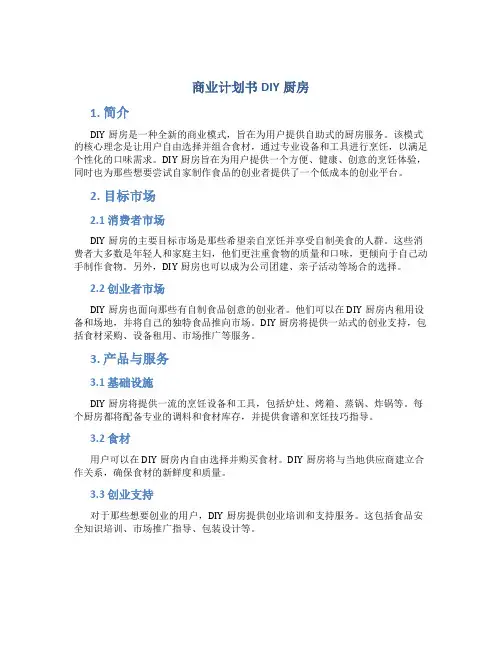 商业计划书 DIY 厨房

1. 简介

DIY 厨房是一种全新的商业模式，旨在为用户提供自助式的厨房服务。该模式的核心理念是让用户自由选择并组合食材，通过专业设备和工具进行烹饪，以满足个性化的口味需求。DIY 厨房旨在为用户提供一个方便、健康、创意的烹饪体验，同时也为那些想要尝试自家制作食品的创业者提供了一个低成本的创业平台。

2. 目标市场

2.1 消费者市场

DIY 厨房的主要目标市场是那些希望亲自烹饪并享受自制美食的人群。这些消费者大多数是年轻人和家庭主妇，他们更注重食物的质量和口味，更倾向于自己动手制作食物。另外，DIY 厨房也可以成为公司团建、亲子活动等场合的选择。

2.2 创业者市场

DIY 厨房也面向那些有自制食品创意的创业者。他们可以在 DIY 厨房内租用设备和场地，并将自己的独特食品推向市场。DIY 厨房将提供一站式的创业支持，包括食材采购、设备租用、市场推广等服务。

3. 产品与服务

3.1 基础设施

DIY 厨房将提供一流的烹饪设备和工具，包括炉灶、烤箱、蒸锅、炸锅等。每个厨房都将配备专业的调料和食材库存，并提供食谱和烹饪技巧指导。

3.2 食材

用户可以在 DIY 厨房内自由选择并购买食材。DIY 厨房将与当地供应商建立合作关系，确保食材的新鲜度和质量。

3.3 创业支持

对于那些想要创业的用户，DIY 厨房提供创业培训和支持服务。这包括食品安全知识培训、市场推广指导、包装设计等。